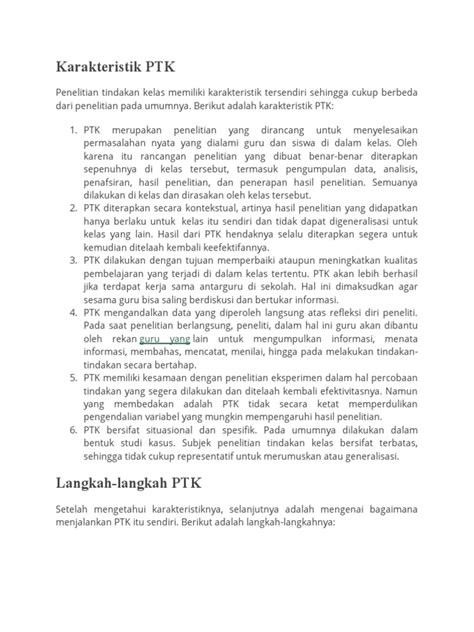 Karakteristik PTK

Penelitian tindakan kelas memiliki karakteristik tersendiri sehingga cukup berbeda dari penelitian pada umumnya. Berikut adalah karakteristik PTK:

1. PTK merupakan penelitian yang dirancang untuk menyelesaikan permasalahan nyata yang dialami guru dan siswa di dalam kelas. Oleh karena itu rancangan penelitian yang dibuat benar-benar diterapkan sepenuhnya di kelas tersebut, termasuk pengumpulan data, analisis, penafsiran, hasil penelitian, dan penerapan hasil penelitian. Semuanya dilakukan di kelas dan dirasakan oleh kelas tersebut.
2. PTK diterapkan secara kontekstual, artinya hasil penelitian yang didapatkan hanya berlaku untuk kelas itu sendiri dan tidak dapat digeneralisasi untuk kelas yang lain. Hasil dari PTK hendaknya selalu diterapkan segera untuk kemudian ditelaah kembali keefektifannya.
3. PTK dilakukan dengan tujuan memperbaiki ataupun meningkatkan kualitas pembelajaran yang terjadi di dalam kelas tertentu. PTK akan lebih berhasil jika terdapat kerja sama antarguru di sekolah. Hal ini dimaksudkan agar sesama guru bisa saling berdiskusi dan bertukar informasi.
4. PTK mengandalkan data yang diperoleh langsung atas refleksi diri peneliti. Pada saat penelitian berlangsung, peneliti, dalam hal ini guru akan dibantu oleh rekan guru yang lain untuk mengumpulkan informasi, menata informasi, membahas, mencatat, menilai, hingga pada melakukan tindakan-tindakan secara bertahap.
5. PTK memiliki kesamaan dengan penelitian eksperimen dalam hal percobaan tindakan yang segera dilakukan dan ditelaah kembali efektivitasnya. Namun yang membedakan adalah PTK tidak secara ketat memperdulikan pengendalian variabel yang mungkin mempengaruhi hasil penelitian.
6. PTK bersifat situasional dan spesifik. Pada umumnya dilakukan dalam bentuk studi kasus. Subjek penelitian tindakan kelas bersifat terbatas, sehingga tidak cukup representatif untuk merumuskan atau generalisasi.

Langkah-langkah PTK

Setelah mengetahui karakteristiknya, selanjutnya adalah mengenai bagaimana menjalankan PTK itu sendiri. Berikut adalah langkah-langkahnya: